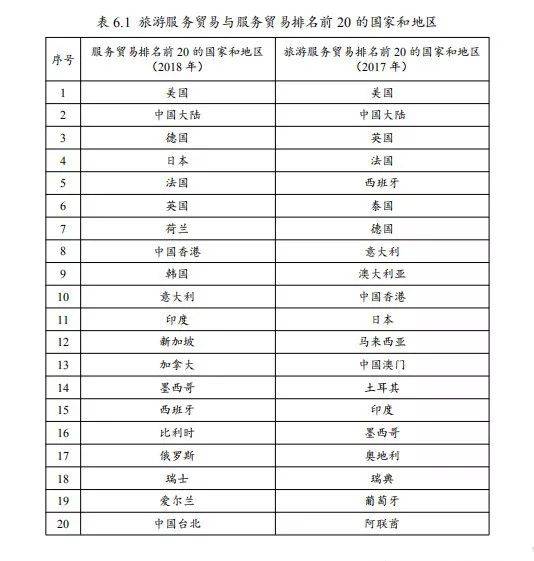 表 6.1 旅游服务贸易与服务贸易排名前 20 的国家和地区

| 序号 | 服务贸易排名前 20 的国家和地区（2018 年） | 旅游服务贸易排名前 20 的国家和地区（2017 年） |
|---|---|---|
| 1 | 美国 | 美国 |
| 2 | 中国大陆 | 中国大陆 |
| 3 | 德国 | 英国 |
| 4 | 日本 | 法国 |
| 5 | 法国 | 西班牙 |
| 6 | 英国 | 泰国 |
| 7 | 荷兰 | 德国 |
| 8 | 中国香港 | 意大利 |
| 9 | 韩国 | 澳大利亚 |
| 10 | 意大利 | 中国香港 |
| 11 | 印度 | 日本 |
| 12 | 新加坡 | 马来西亚 |
| 13 | 加拿大 | 中国澳门 |
| 14 | 墨西哥 | 土耳其 |
| 15 | 西班牙 | 印度 |
| 16 | 比利时 | 墨西哥 |
| 17 | 俄罗斯 | 奥地利 |
| 18 | 瑞士 | 瑞典 |
| 19 | 爱尔兰 | 葡萄牙 |
| 20 | 中国台北 | 阿联酋 |